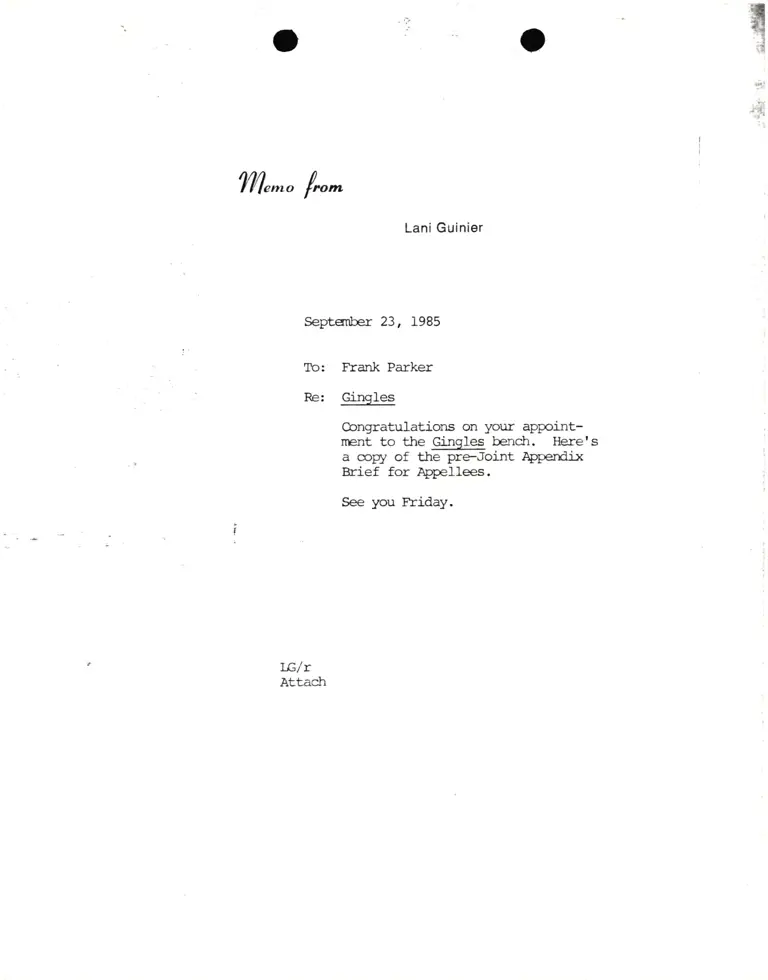 Memo from

Lani Guinier

September 23, 1985

To: Frank Parker

Re: Gingles

Congratulations on your appointment to the Gingles bench. Here's a copy of the pre-Joint Appendix Brief for Appellees.

See you Friday.

LG/r
Attach